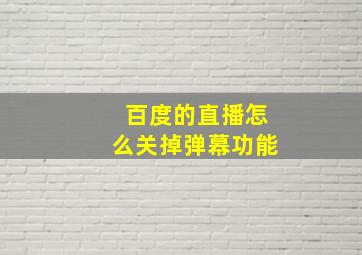 百度的直播怎么关掉弹幕功能